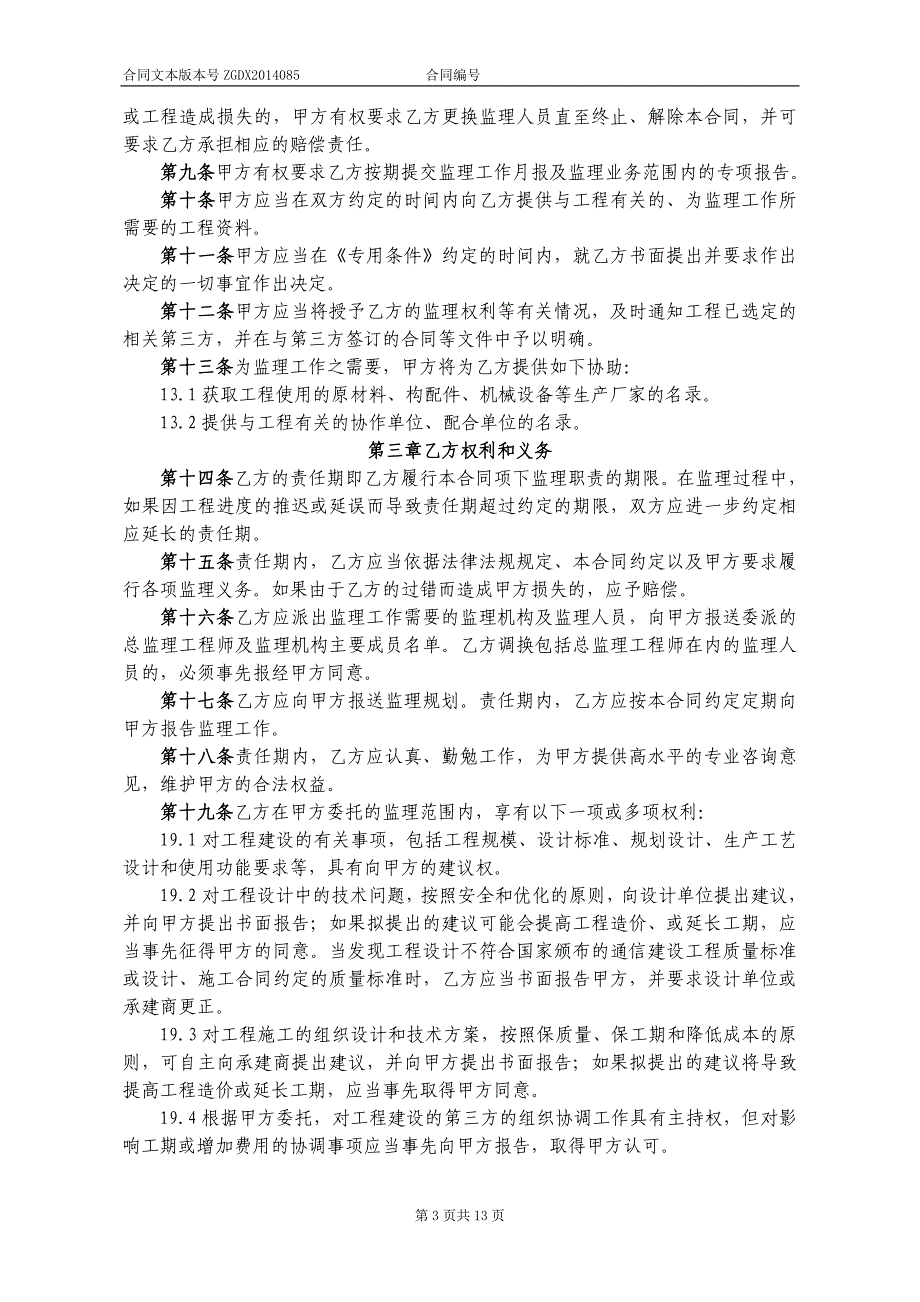 合同文本版本号 ZGDX2014085　　合同编号

或工程造成损失的，甲方有权要求乙方更换监理人员直至终止、解除本合同，并可要求乙方承担相应的赔偿责任。

第九条甲方有权要求乙方按期提交监理工作月报及监理业务范围内的专项报告。

第十条甲方应当在双方约定的时间内向乙方提供与工程有关的、为监理工作所需要的工程资料。

第十一条甲方应当在《专用条件》约定的时间内，就乙方书面提出并要求作出决定的一切事宜作出决定。

第十二条甲方应当将授予乙方的监理权利等有关情况，及时通知工程已选定的相关第三方，并在与第三方签订的合同等文件中予以明确。

第十三条为监理工作之需要，甲方将为乙方提供如下协助：

13.1 获取工程使用的原材料、构配件、机械设备等生产厂家的名录。

13.2 提供与工程有关的协作单位、配合单位的名录。

第三章乙方权利和义务

第十四条乙方的责任期即乙方履行本合同项下监理职责的期限。在监理过程中，如果因工程进度的推迟或延误而导致责任期超过约定的期限，双方应进一步约定相应延长的责任期。

第十五条责任期内，乙方应当依据法律法规规定、本合同约定以及甲方要求履行各项监理义务。如果由于乙方的过错而造成甲方损失的，应予赔偿。

第十六条乙方应派出监理工作需要的监理机构及监理人员，向甲方报送委派的总监理工程师及监理机构主要成员名单。乙方调换包括总监理工程师在内的监理人员的，必须事先报经甲方同意。

第十七条乙方应向甲方报送监理规划。责任期内，乙方应按本合同约定定期向甲方报告监理工作。

第十八条责任期内，乙方应认真、勤勉工作，为甲方提供高水平的专业咨询意见，维护甲方的合法权益。

第十九条乙方在甲方委托的监理范围内，享有以下一项或多项权利：

19.1 对工程建设的有关事项，包括工程规模、设计标准、规划设计、生产工艺设计和使用功能要求等，具有向甲方的建议权。

19.2 对工程设计中的技术问题，按照安全和优化的原则，向设计单位提出建议，并向甲方提出书面报告；如果拟提出的建议可能会提高工程造价、或延长工期，应当事先征得甲方的同意。当发现工程设计不符合国家颁布的通信建设工程质量标准或设计、施工合同约定的质量标准时，乙方应当书面报告甲方，并要求设计单位或承建商更正。

19.3 对工程施工的组织设计和技术方案，按照保质量、保工期和降低成本的原则，可自主向承建商提出建议，并向甲方提出书面报告；如果拟提出的建议将导致提高工程造价或延长工期，应当事先取得甲方同意。

19.4 根据甲方委托，对工程建设的第三方的组织协调工作具有主持权，但对影响工期或增加费用的协调事项应当事先向甲方报告，取得甲方认可。

第 3 页共 13 页